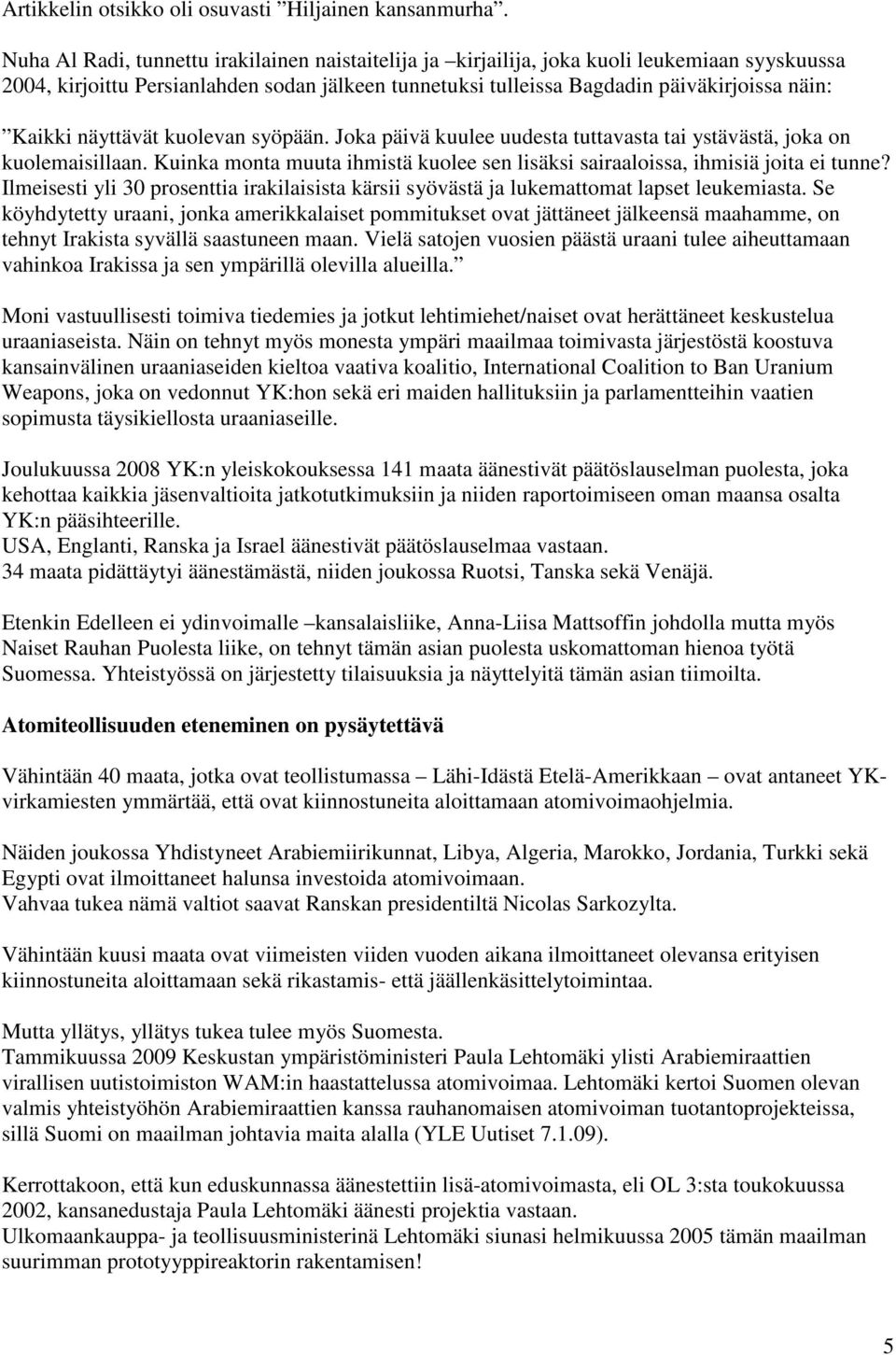 Artikkelin otsikko oli osuvasti ”Hiljainen kansanmurha”.

Nuha Al Radi, tunnettu irakilainen naistaitelija ja –kirjailija, joka kuoli leukemiaan syyskuussa 2004, kirjoittu Persianlahden sodan jälkeen tunnetuksi tulleissa Bagdadin päiväkirjoissa näin: ”Kaikki näyttävät kuolevan syöpään. Joka päivä kuulee uudesta tuttavasta tai ystävästä, joka on kuolemaisillaan. Kuinka monta muuta ihmistä kuolee sen lisäksi sairaaloissa, ihmisiä joita ei tunne? Ilmeisesti yli 30 prosenttia irakilaisista kärsii syövästä ja lukemattomat lapset leukemiasta. Se köyhdytetty uraani, jonka amerikkalaiset pommitukset ovat jättäneet jälkeensä maahamme, on tehnyt Irakista syvällä saastuneen maan. Vielä satojen vuosien päästä uraani tulee aiheuttamaan vahinkoa Irakissa ja sen ympärillä olevilla alueilla.”

Moni vastuullisesti toimiva tiedemies ja jotkut lehtimiehet/naiset ovat herättäneet keskustelua uraaniaseista. Näin on tehnyt myös monesta ympäri maailmaa toimivasta järjestöstä koostuva kansainvälinen uraaniaseiden kieltoa vaativa koalitio, International Coalition to Ban Uranium Weapons, joka on vedonnut YK:hon sekä eri maiden hallituksiin ja parlamentteihin vaatien sopimusta täysikiellosta uraaniaseille.

Joulukuussa 2008 YK:n yleiskokouksessa 141 maata äänestivät päätöslauselman puolesta, joka kehottaa kaikkia jäsenvaltioita jatkotutkimuksiin ja niiden raportoimiseen oman maansa osalta YK:n pääsihteerille.
USA, Englanti, Ranska ja Israel äänestivät päätöslauselmaa vastaan.
34 maata pidättäytyi äänestämästä, niiden joukossa Ruotsi, Tanska sekä Venäjä.

Etenkin Edelleen ei ydinvoimalle –kansalaisliike, Anna-Liisa Mattsoffin johdolla mutta myös Naiset Rauhan Puolesta liike, on tehnyt tämän asian puolesta uskomattoman hienoa työtä Suomessa. Yhteistyössä on järjestetty tilaisuuksia ja näyttelyitä tämän asian tiimoilta.

Atomiteollisuuden eteneminen on pysäytettävä

Vähintään 40 maata, jotka ovat teollistumassa – Lähi-Idästä Etelä-Amerikkaan – ovat antaneet YK-virkamiesten ymmärtää, että ovat kiinnostuneita aloittamaan atomivoimaohjelmia.

Näiden joukossa Yhdistyneet Arabiemiirikunnat, Libya, Algeria, Marokko, Jordania, Turkki sekä Egypti ovat ilmoittaneet halunsa investoida atomivoimaan.
Vahvaa tukea nämä valtiot saavat Ranskan presidentiltä Nicolas Sarkozylta.

Vähintään kuusi maata ovat viimeisten viiden vuoden aikana ilmoittaneet olevansa erityisen kiinnostuneita aloittamaan sekä rikastamis- että jäällenkäsittelytoimintaa.

Mutta yllätys, yllätys tukea tulee myös Suomesta.
Tammikuussa 2009 Keskustan ympäristöministeri Paula Lehtomäki ylisti Arabiemiraattien virallisen uutistoimiston WAM:in haastattelussa atomivoimaa. Lehtomäki kertoi Suomen olevan valmis yhteistyöhön Arabiemiraattien kanssa rauhanomaisen atomivoiman tuotantoprojekteissa, sillä Suomi on maailman johtavia maita alalla (YLE Uutiset 7.1.09).

Kerrottakoon, että kun eduskunnassa äänestettiin lisä-atomivoimasta, eli OL 3:sta toukokuussa 2002, kansanedustaja Paula Lehtomäki äänesti projektia vastaan.
Ulkomaankauppa- ja teollisuusministerinä Lehtomäki siunasi helmikuussa 2005 tämän maailman suurimman prototyyppireaktorin rakentamisen!

5